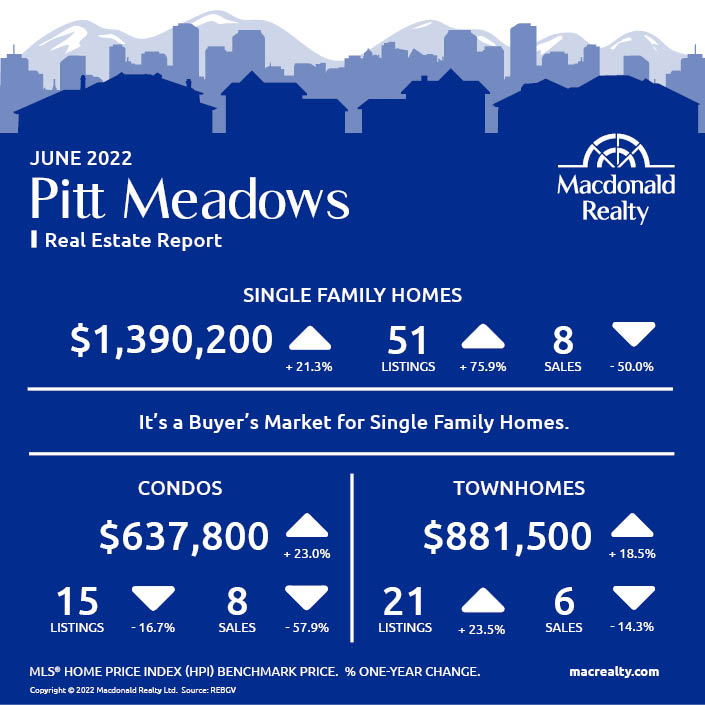 JUNE 2022
Pitt Meadows
Real Estate Report

Macdonald Realty

SINGLE FAMILY HOMES

$1,390,200 + 21.3%

51 LISTINGS + 75.9%

8 SALES - 50.0%

It's a Buyer's Market for Single Family Homes.

CONDOS

$637,800 + 23.0%

15 LISTINGS - 16.7%

8 SALES - 57.9%

TOWNHOMES

$881,500 + 18.5%

21 LISTINGS + 23.5%

6 SALES - 14.3%

MLS® HOME PRICE INDEX (HPI) BENCHMARK PRICE. % ONE-YEAR CHANGE.

macrealty.com

Copyright © 2022 Macdonald Realty Ltd. Source: REBGV